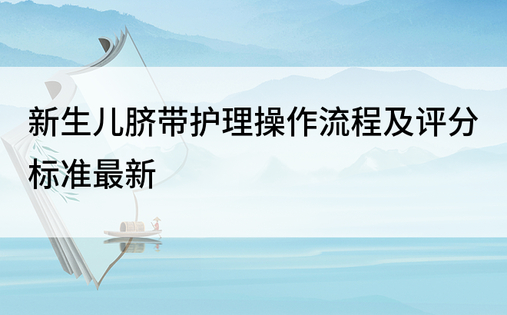 新生儿脐带护理操作流程及评分标准最新